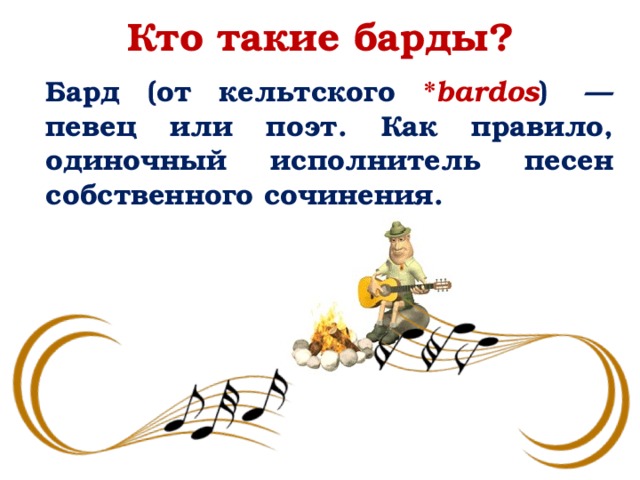 Кто такие барды?

Бард (от кельтского *bardos) — певец или поэт. Как правило, одиночный исполнитель песен собственного сочинения.